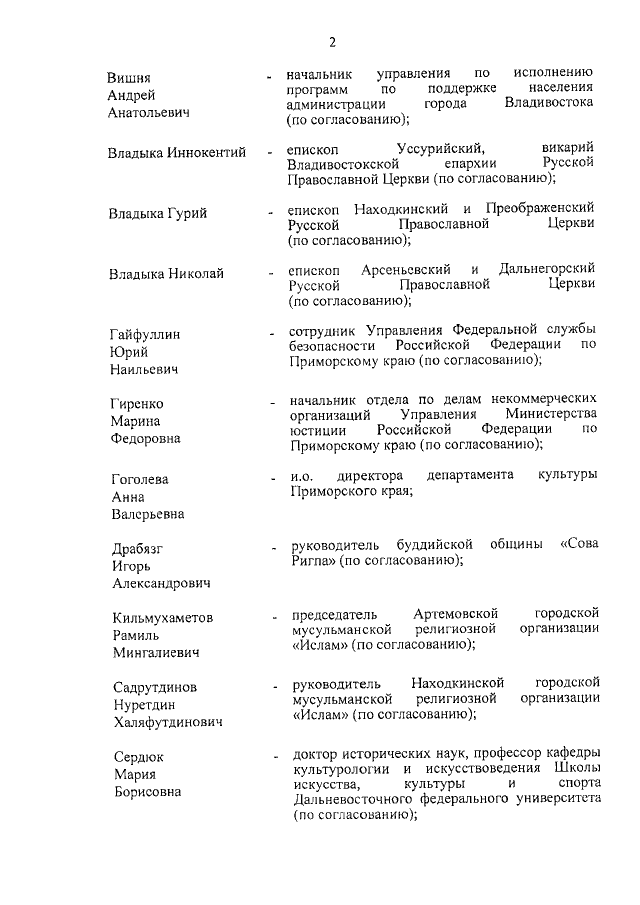 2

Вишня Андрей Анатольевич - начальник управления по исполнению программ по поддержке населения администрации города Владивостока (по согласованию);

Владыка Иннокентий - епископ Уссурийский, викарий Владивостокской епархии Русской Православной Церкви (по согласованию);

Владыка Гурий - епископ Находкинский и Преображенский Русской Православной Церкви (по согласованию);

Владыка Николай - епископ Арсеньевский и Дальнегорский Русской Православной Церкви (по согласованию);

Гайфуллин Юрий Наильевич - сотрудник Управления Федеральной службы безопасности Российской Федерации по Приморскому краю (по согласованию);

Гиренко Марина Федоровна - начальник отдела по делам некоммерческих организаций Управления Министерства юстиции Российской Федерации по Приморскому краю (по согласованию);

Гоголева Анна Валерьевна - и.о. директора департамента культуры Приморского края;

Драбязг Игорь Александрович - руководитель буддийской общины «Сова Ригпа» (по согласованию);

Кильмухаметов Рамиль Мингалиевич - председатель Артемовской городской мусульманской религиозной организации «Ислам» (по согласованию);

Садрутдинов Нуретдин Халяфутдинович - руководитель Находкинской городской мусульманской религиозной организации «Ислам» (по согласованию);

Сердюк Мария Борисовна - доктор исторических наук, профессор кафедры культурологии и искусствоведения Школы искусства, культуры и спорта Дальневосточного федерального университета (по согласованию);